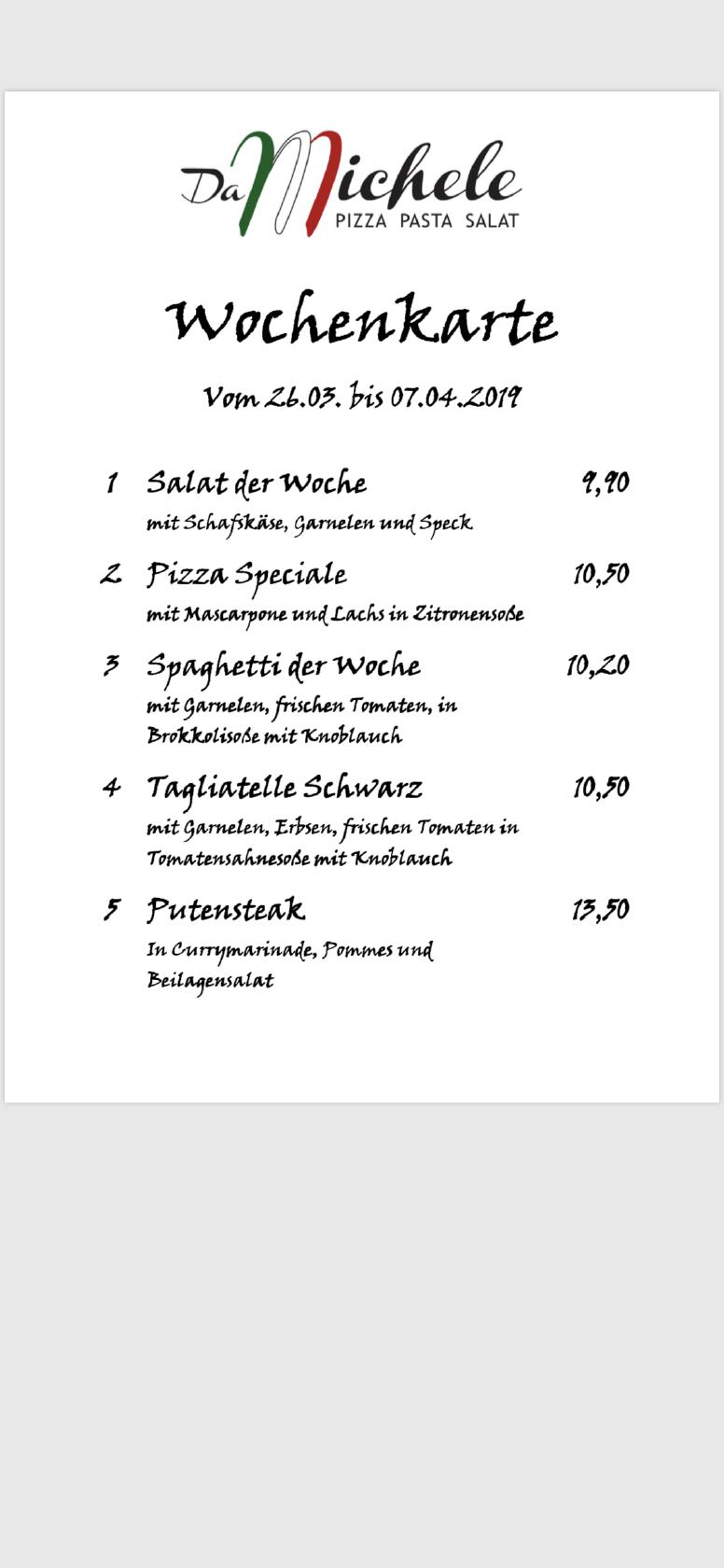 Da Michele
PIZZA PASTA SALAT

Wochenkarte

Vom 26.03. bis 07.04.2019

1 Salat der Woche 9,90
mit Schafskäse, Garnelen und Speck

2 Pizza Speciale 10,50
mit Mascarpone und Lachs in Zitronensoße

3 Spaghetti der Woche 10,20
mit Garnelen, frischen Tomaten, in Brokkolisoße mit Knoblauch

4 Tagliatelle Schwarz 10,50
mit Garnelen, Erbsen, frischen Tomaten in Tomatensahnesoße mit Knoblauch

5 Putensteak 13,50
In Currymarinade, Pommes und Beilagensalat